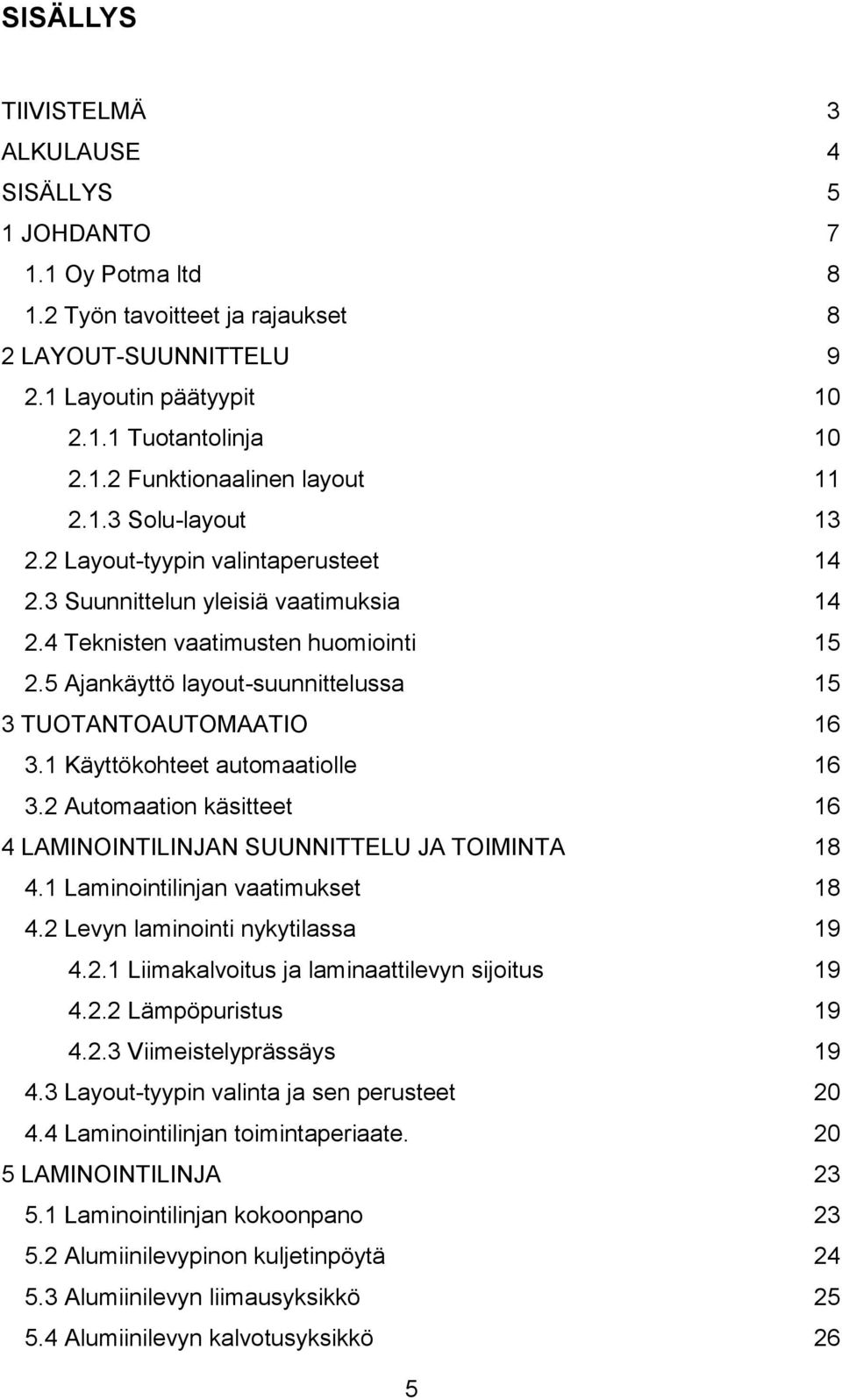 SISÄLLYS

TIIVISTELMÄ 3
ALKULAUSE 4
SISÄLLYS 5
1 JOHDANTO 7
1.1 Oy Potma ltd 8
1.2 Työn tavoitteet ja rajaukset 8
2 LAYOUT-SUUNNITTELU 9
2.1 Layoutin päätyypit 10
2.1.1 Tuotantolinja 10
2.1.2 Funktionaalinen layout 11
2.1.3 Solu-layout 13
2.2 Layout-tyypin valintaperusteet 14
2.3 Suunnittelun yleisiä vaatimuksia 14
2.4 Teknisten vaatimusten huomiointi 15
2.5 Ajankäyttö layout-suunnittelussa 15
3 TUOTANTOAUTOMAATIO 16
3.1 Käyttökohteet automaatiolle 16
3.2 Automaation käsitteet 16
4 LAMINOINTILINJAN SUUNNITTELU JA TOIMINTA 18
4.1 Laminointilinjan vaatimukset 18
4.2 Levyn laminointi nykytilassa 19
4.2.1 Liimakalvoitus ja laminaattilevyn sijoitus 19
4.2.2 Lämpöpuristus 19
4.2.3 Viimeistelyprässäys 19
4.3 Layout-tyypin valinta ja sen perusteet 20
4.4 Laminointilinjan toimintaperiaate. 20
5 LAMINOINTILINJA 23
5.1 Laminointilinjan kokoonpano 23
5.2 Alumiinilevypinon kuljetinpöytä 24
5.3 Alumiinilevyn liimausyksikkö 25
5.4 Alumiinilevyn kalvotusyksikkö 26

5